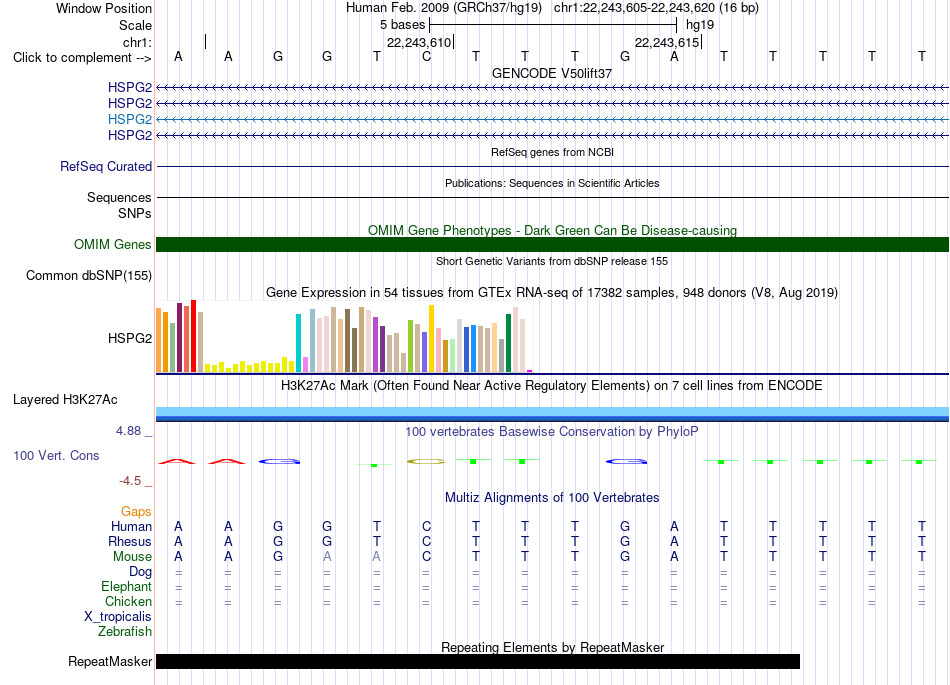 Window Position Human Feb. 2009 (GRCh37/hg19) chr1:22,243,605-22,243,620 (16 bp)
Scale 5 bases hg19
chr1: 22,243,610 22,243,615
Click to complement --> A A G G T C T T T G A T T T T T
GENCODE V50lift37
HSPG2
HSPG2
HSPG2
HSPG2
RefSeq genes from NCBI
RefSeq Curated
Publications: Sequences in Scientific Articles
Sequences
SNPs
OMIM Gene Phenotypes - Dark Green Can Be Disease-causing
OMIM Genes
Short Genetic Variants from dbSNP release 155
Common dbSNP(155)
Gene Expression in 54 tissues from GTEx RNA-seq of 17382 samples, 948 donors (V8, Aug 2019)
HSPG2
H3K27Ac Mark (Often Found Near Active Regulatory Elements) on 7 cell lines from ENCODE
Layered H3K27Ac
4.88 _
100 vertebrates Basewise Conservation by PhyloP
100 Vert. Cons
-4.5 _
Multiz Alignments of 100 Vertebrates
Gaps
Human A A G G T C T T T G A T T T T T
Rhesus A A G G T C T T T G A T T T T T
Mouse A A G A A C T T T G A T T T T T
Dog = = = = = = = = = = = = = = = =
Elephant = = = = = = = = = = = = = = = =
Chicken = = = = = = = = = = = = = = = =
X_tropicalis
Zebrafish
Repeating Elements by RepeatMasker
RepeatMasker